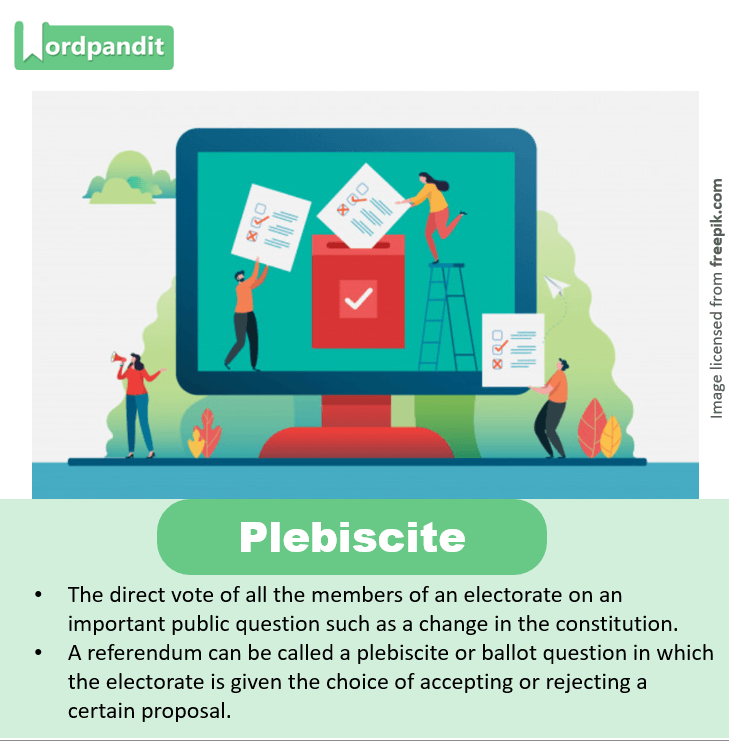 Wordpandit

Image licensed from freepik.com

Plebiscite

• The direct vote of all the members of an electorate on an important public question such as a change in the constitution.
• A referendum can be called a plebiscite or ballot question in which the electorate is given the choice of accepting or rejecting a certain proposal.